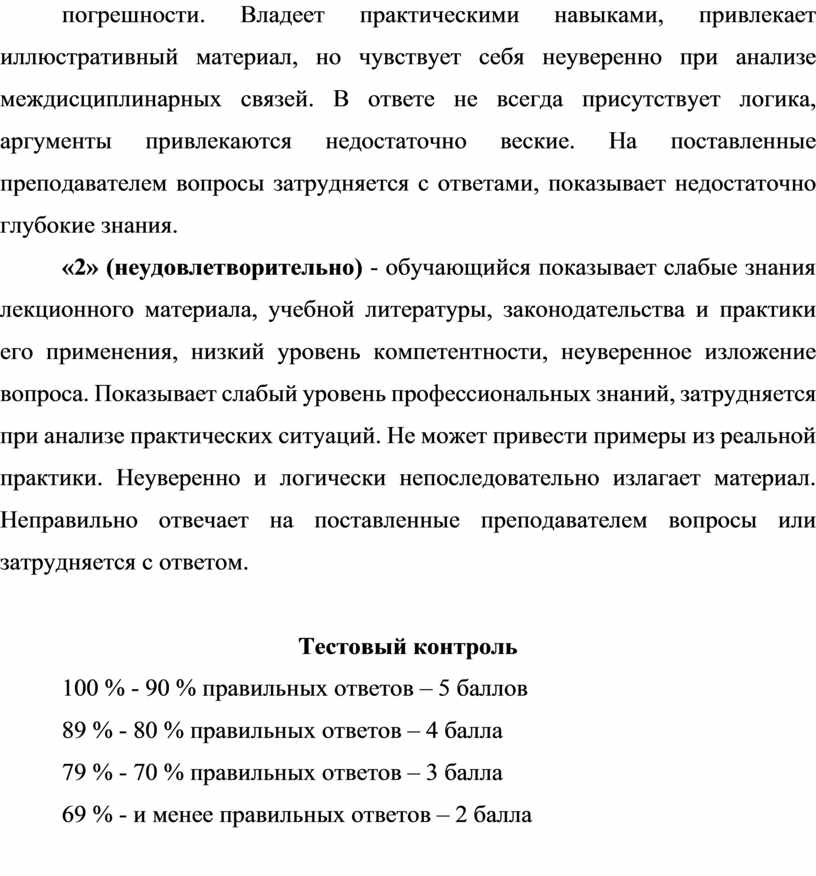 погрешности. Владеет практическими навыками, привлекает иллюстративный материал, но чувствует себя неуверенно при анализе междисциплинарных связей. В ответе не всегда присутствует логика, аргументы привлекаются недостаточно веские. На поставленные преподавателем вопросы затрудняется с ответами, показывает недостаточно глубокие знания.

«2» (неудовлетворительно) - обучающийся показывает слабые знания лекционного материала, учебной литературы, законодательства и практики его применения, низкий уровень компетентности, неуверенное изложение вопроса. Показывает слабый уровень профессиональных знаний, затрудняется при анализе практических ситуаций. Не может привести примеры из реальной практики. Неуверенно и логически непоследовательно излагает материал. Неправильно отвечает на поставленные преподавателем вопросы или затрудняется с ответом.

Тестовый контроль

100 % - 90 % правильных ответов – 5 баллов

89 % - 80 % правильных ответов – 4 балла

79 % - 70 % правильных ответов – 3 балла

69 % - и менее правильных ответов – 2 балла